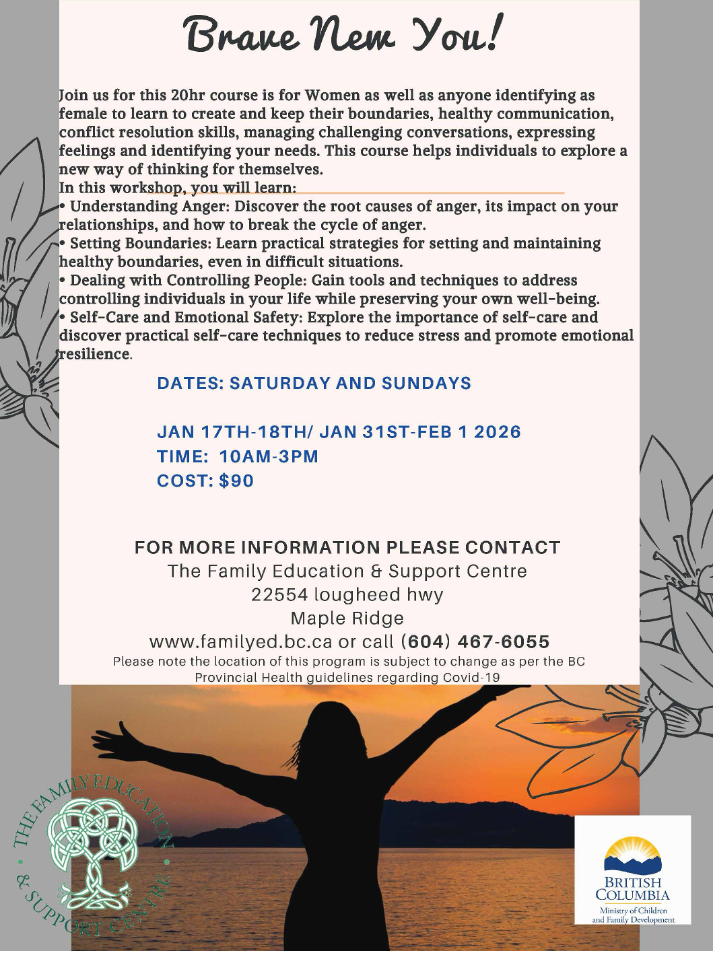 Brave New You!

Join us for this 20hr course is for Women as well as anyone identifying as female to learn to create and keep their boundaries, healthy communication, conflict resolution skills, managing challenging conversations, expressing feelings and identifying your needs. This course helps individuals to explore a new way of thinking for themselves.
In this workshop, you will learn:
• Understanding Anger: Discover the root causes of anger, its impact on your relationships, and how to break the cycle of anger.
• Setting Boundaries: Learn practical strategies for setting and maintaining healthy boundaries, even in difficult situations.
• Dealing with Controlling People: Gain tools and techniques to address controlling individuals in your life while preserving your own well-being.
• Self-Care and Emotional Safety: Explore the importance of self-care and discover practical self-care techniques to reduce stress and promote emotional resilience.

DATES: SATURDAY AND SUNDAYS

JAN 17TH-18TH/ JAN 31ST-FEB 1 2026
TIME: 10AM-3PM
COST: $90

FOR MORE INFORMATION PLEASE CONTACT
The Family Education & Support Centre
22554 lougheed hwy
Maple Ridge
www.familyed.bc.ca or call (604) 467-6055
Please note the location of this program is subject to change as per the BC Provincial Health guidelines regarding Covid-19

THE FAMILY EDUCATION & SUPPORT CENTRE

BRITISH COLUMBIA
Ministry of Children and Family Development